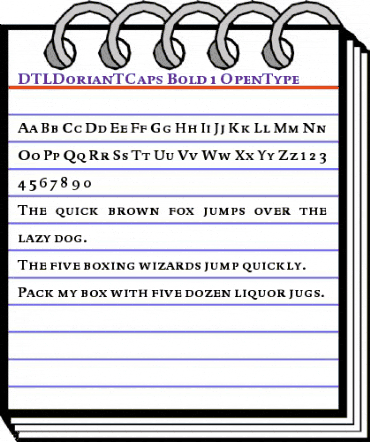 DTLDorianTCaps Bold 1 OpenType

Aa Bb Cc Dd Ee Ff Gg Hh Ii Jj Kk Ll Mm Nn Oo Pp Qq Rr Ss Tt Uu Vv Ww Xx Yy Zz 1 2 3 4 5 6 7 8 9 0

The quick brown fox jumps over the lazy dog.

The five boxing wizards jump quickly.

Pack my box with five dozen liquor jugs.